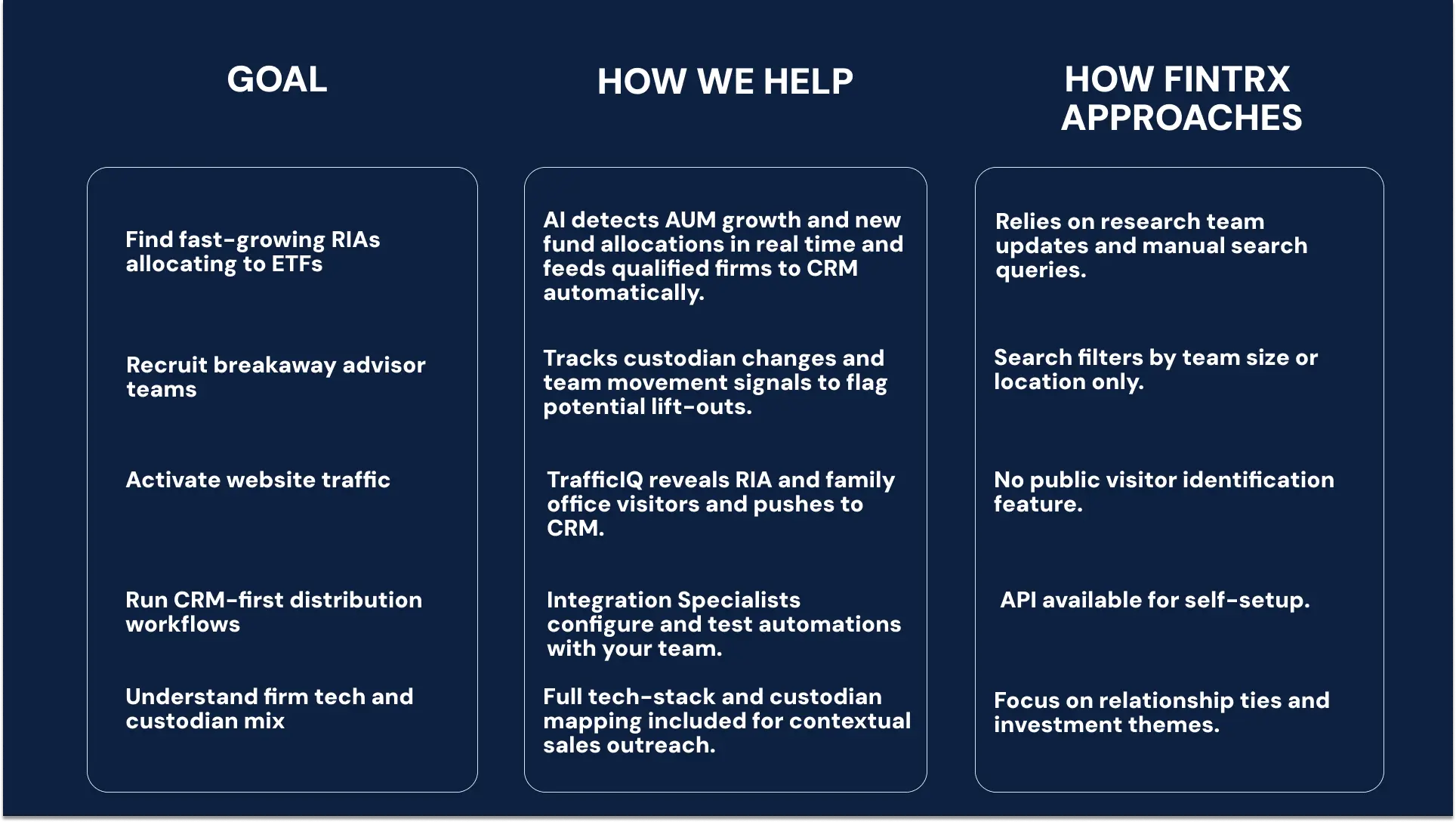 GOAL

Find fast-growing RIAs allocating to ETFs

Recruit breakaway advisor teams

Activate website traffic

Run CRM-first distribution workflows

Understand firm tech and custodian mix

HOW WE HELP

AI detects AUM growth and new fund allocations in real time and feeds qualified firms to CRM automatically.

Tracks custodian changes and team movement signals to flag potential lift-outs.

TrafficIQ reveals RIA and family office visitors and pushes to CRM.

Integration Specialists configure and test automations with your team.

Full tech-stack and custodian mapping included for contextual sales outreach.

HOW FINTRX APPROACHES

Relies on research team updates and manual search queries.

Search filters by team size or location only.

No public visitor identification feature.

API available for self-setup.

Focus on relationship ties and investment themes.